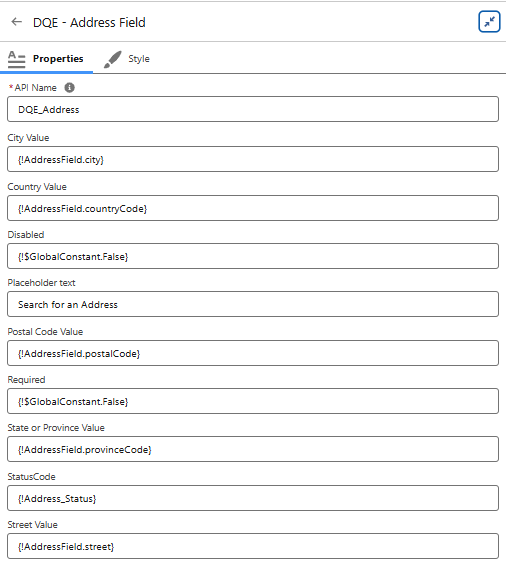 DQE - Address Field

Properties Style

*API Name
DQE_Address

City Value
{!AddressField.city}

Country Value
{!AddressField.countryCode}

Disabled
{!$GlobalConstant.False}

Placeholder text
Search for an Address

Postal Code Value
{!AddressField.postalCode}

Required
{!$GlobalConstant.False}

State or Province Value
{!AddressField.provinceCode}

StatusCode
{!Address_Status}

Street Value
{!AddressField.street}